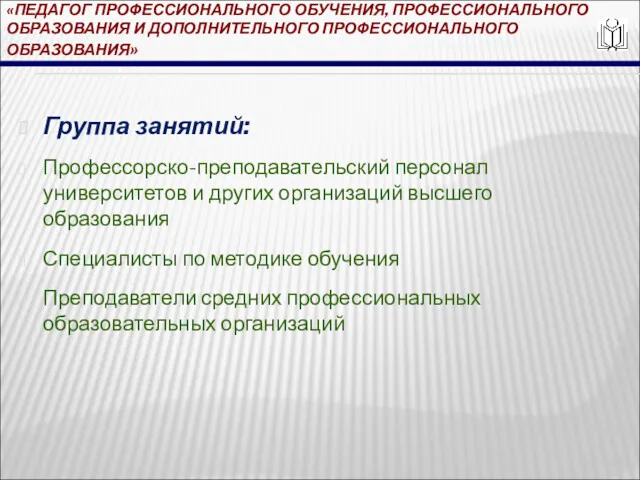 «ПЕДАГОГ ПРОФЕССИОНАЛЬНОГО ОБУЧЕНИЯ, ПРОФЕССИОНАЛЬНОГО ОБРАЗОВАНИЯ И ДОПОЛНИТЕЛЬНОГО ПРОФЕССИОНАЛЬНОГО ОБРАЗОВАНИЯ»

Группа занятий:

Профессорско-преподавательский персонал университетов и других организаций высшего образования

Специалисты по методике обучения

Преподаватели средних профессиональных образовательных организаций